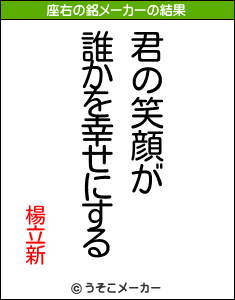 座右の銘メーカーの結果

君の笑顔が
誰かを幸せにする

楊立新

© うそこメーカー